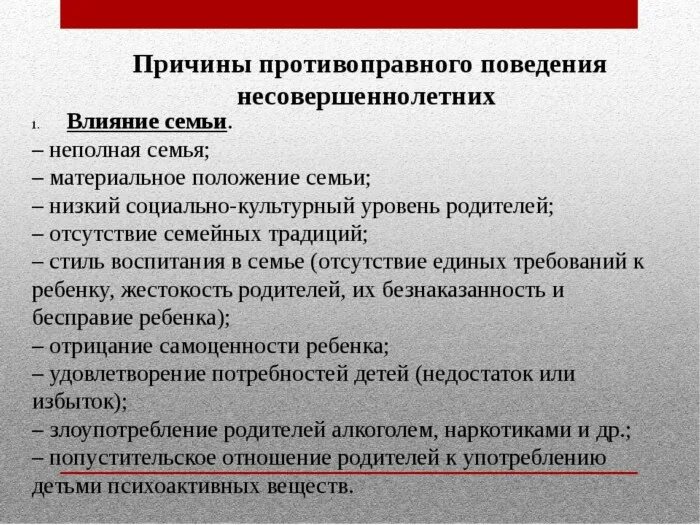 Причины противоправного поведения несовершеннолетних

1. Влияние семьи.
– неполная семья;
– материальное положение семьи;
– низкий социально-культурный уровень родителей;
– отсутствие семейных традиций;
– стиль воспитания в семье (отсутствие единых требований к ребенку, жестокость родителей, их безнаказанность и бесправие ребенка);
– отрицание самоценности ребенка;
– удовлетворение потребностей детей (недостаток или избыток);
– злоупотребление родителей алкоголем, наркотиками и др.;
– попустительское отношение родителей к употреблению детьми психоактивных веществ.